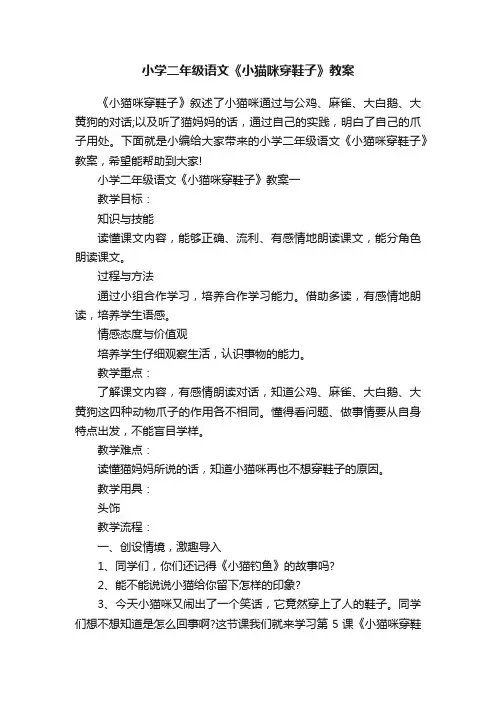 小学二年级语文《小猫咪穿鞋子》教案

《小猫咪穿鞋子》叙述了小猫咪通过与公鸡、麻雀、大白鹅、大黄狗的对话;以及听了猫妈妈的话，通过自己的实践，明白了自己的爪子用处。下面就是小编给大家带来的小学二年级语文《小猫咪穿鞋子》教案，希望能帮助到大家!

小学二年级语文《小猫咪穿鞋子》教案一

教学目标：

知识与技能

读懂课文内容，能够正确、流利、有感情地朗读课文，能分角色朗读课文。

过程与方法

通过小组合作学习，培养合作学习能力。借助多读，有感情地朗读，培养学生语感。

情感态度与价值观

培养学生仔细观察生活，认识事物的能力。

教学重点：

了解课文内容，有感情朗读对话，知道公鸡、麻雀、大白鹅、大黄狗这四种动物爪子的作用各不相同。懂得看问题、做事情要从自身特点出发，不能盲目学样。

教学难点：

读懂猫妈妈所说的话，知道小猫咪再也不想穿鞋子的原因。

教学用具：

头饰

教学流程：

一、创设情境，激趣导入

1、同学们，你们还记得《小猫钓鱼》的故事吗?

2、能不能说说小猫给你留下怎样的印象?

3、今天小猫咪又闹出了一个笑话，它竟然穿上了人的鞋子。同学们想不想知道是怎么回事啊?这节课我们就来学习第 5 课《小猫咪穿鞋